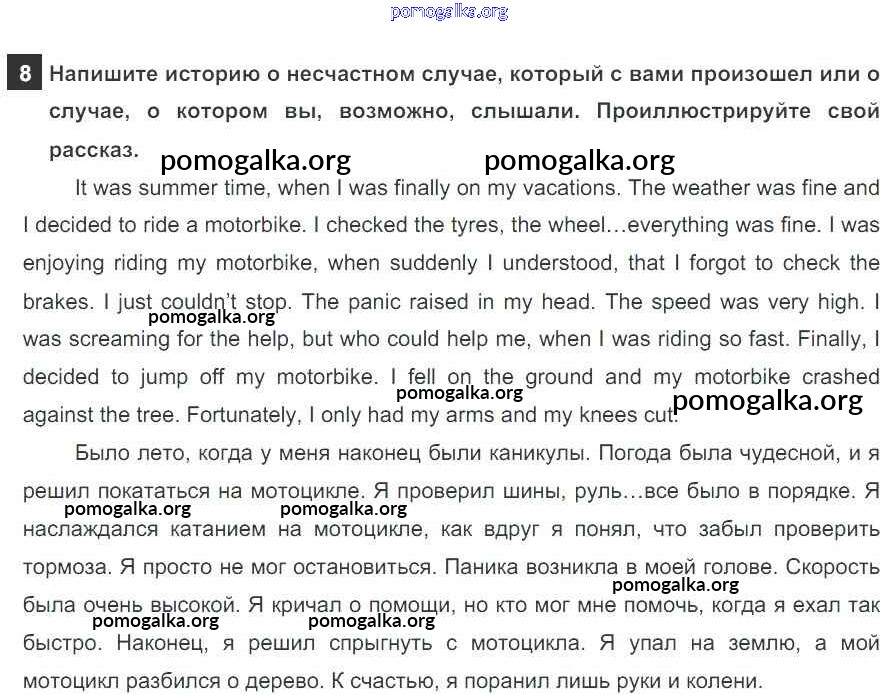 pomogalka.org

8 Напишите историю о несчастном случае, который с вами произошел или о случае, о котором вы, возможно, слышали. Проиллюстрируйте свой рассказ.

pomogalka.org pomogalka.org

It was summer time, when I was finally on my vacations. The weather was fine and I decided to ride a motorbike. I checked the tyres, the wheel…everything was fine. I was enjoying riding my motorbike, when suddenly I understood, that I forgot to check the brakes. I just couldn't stop. The panic raised in my head. The speed was very high. I was screaming for the help, but who could help me, when I was riding so fast. Finally, I decided to jump off my motorbike. I fell on the ground and my motorbike crashed against the tree. Fortunately, I only had my arms and my knees cut.

pomogalka.org pomogalka.org pomogalka.org

Было лето, когда у меня наконец были каникулы. Погода была чудесной, и я решил покататься на мотоцикле. Я проверил шины, руль…все было в порядке. Я наслаждался катанием на мотоцикле, как вдруг я понял, что забыл проверить тормоза. Я просто не мог остановиться. Паника возникла в моей голове. Скорость была очень высокой. Я кричал о помощи, но кто мог мне помочь, когда я ехал так быстро. Наконец, я решил спрыгнуть с мотоцикла. Я упал на землю, а мой мотоцикл разбился о дерево. К счастью, я поранил лишь руки и колени.

pomogalka.org pomogalka.org pomogalka.org pomogalka.org pomogalka.org